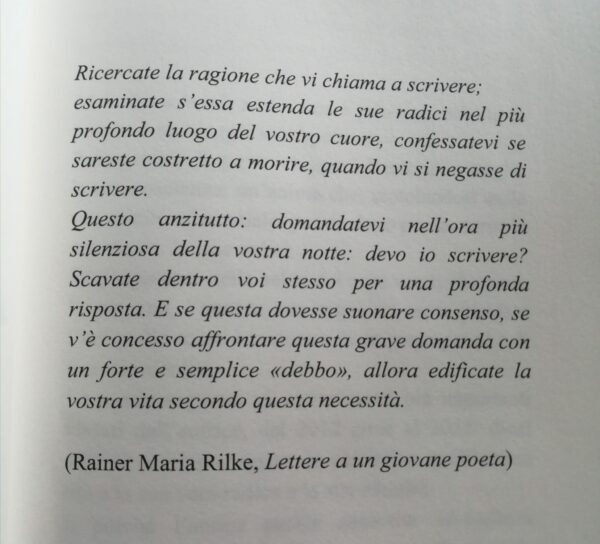 Ricercate la ragione che vi chiama a scrivere; esaminate s'essa estenda le sue radici nel più profondo luogo del vostro cuore, confessatevi se sareste costretto a morire, quando vi si negasse di scrivere.

Questo anzitutto: domandatevi nell'ora più silenziosa della vostra notte: devo io scrivere? Scavate dentro voi stesso per una profonda risposta. E se questa dovesse suonare consenso, se v'è concesso affrontare questa grave domanda con un forte e semplice «debbo», allora edificate la vostra vita secondo questa necessità.

(Rainer Maria Rilke, Lettere a un giovane poeta)